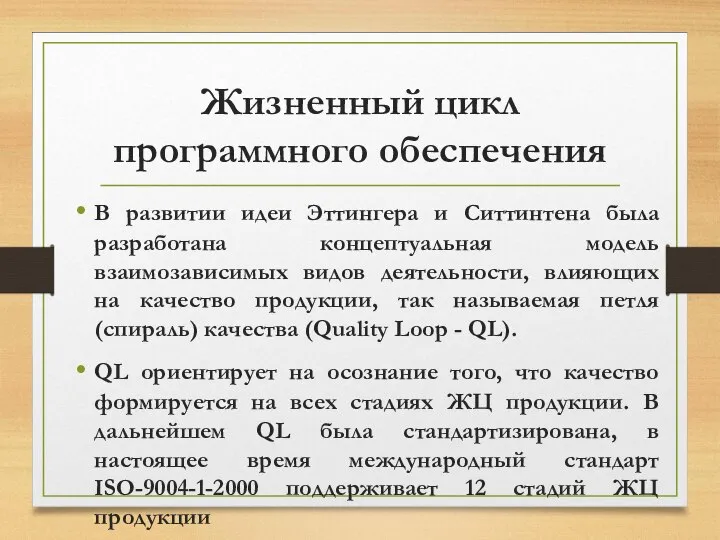 Жизненный цикл программного обеспечения

• В развитии идеи Эттингера и Ситтинтена была разработана концептуальная модель взаимозависимых видов деятельности, влияющих на качество продукции, так называемая петля (спираль) качества (Quality Loop - QL).

• QL ориентирует на осознание того, что качество формируется на всех стадиях ЖЦ продукции. В дальнейшем QL была стандартизирована, в настоящее время международный стандарт ISO-9004-1-2000 поддерживает 12 стадий ЖЦ продукции